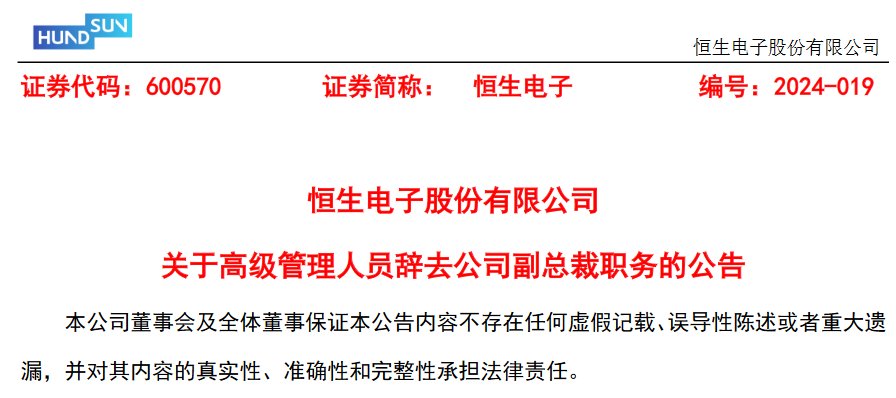 HUNDSUN

恒生电子股份有限公司

证券代码：600570　　证券简称：　恒生电子　　编号：2024-019

恒生电子股份有限公司

关于高级管理人员辞去公司副总裁职务的公告

本公司董事会及全体董事保证本公告内容不存在任何虚假记载、误导性陈述或者重大遗漏，并对其内容的真实性、准确性和完整性承担法律责任。